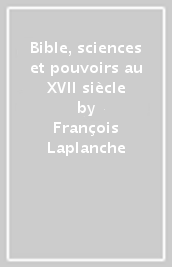 Bible, sciences et pouvoirs au XVII siècle
by
François Laplanche